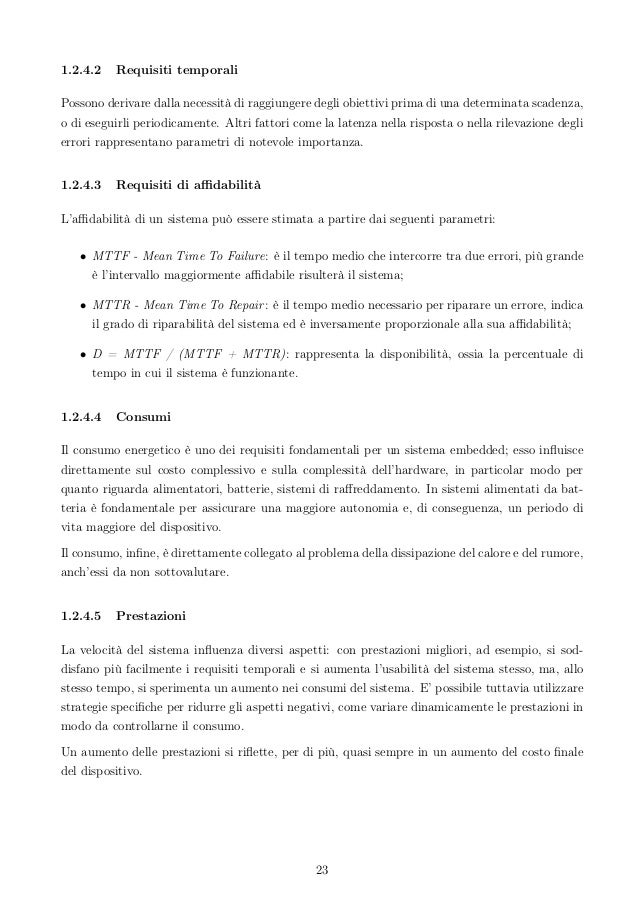 1.2.4.2 Requisiti temporali

Possono derivare dalla necessità di raggiungere degli obiettivi prima di una determinata scadenza, o di eseguirli periodicamente. Altri fattori come la latenza nella risposta o nella rilevazione degli errori rappresentano parametri di notevole importanza.

1.2.4.3 Requisiti di affidabilità

L'affidabilità di un sistema può essere stimata a partire dai seguenti parametri:

• MTTF - Mean Time To Failure: è il tempo medio che intercorre tra due errori, più grande è l'intervallo maggiormente affidabile risulterà il sistema;

• MTTR - Mean Time To Repair: è il tempo medio necessario per riparare un errore, indica il grado di riparabilità del sistema ed è inversamente proporzionale alla sua affidabilità;

• D = MTTF / (MTTF + MTTR): rappresenta la disponibilità, ossia la percentuale di tempo in cui il sistema è funzionante.

1.2.4.4 Consumi

Il consumo energetico è uno dei requisiti fondamentali per un sistema embedded; esso influisce direttamente sul costo complessivo e sulla complessità dell'hardware, in particolar modo per quanto riguarda alimentatori, batterie, sistemi di raffreddamento. In sistemi alimentati da batteria è fondamentale per assicurare una maggiore autonomia e, di conseguenza, un periodo di vita maggiore del dispositivo.

Il consumo, infine, è direttamente collegato al problema della dissipazione del calore e del rumore, anch'essi da non sottovalutare.

1.2.4.5 Prestazioni

La velocità del sistema influenza diversi aspetti: con prestazioni migliori, ad esempio, si soddisfano più facilmente i requisiti temporali e si aumenta l'usabilità del sistema stesso, ma, allo stesso tempo, si sperimenta un aumento nei consumi del sistema. E' possibile tuttavia utilizzare strategie specifiche per ridurre gli aspetti negativi, come variare dinamicamente le prestazioni in modo da controllarne il consumo.

Un aumento delle prestazioni si riflette, per di più, quasi sempre in un aumento del costo finale del dispositivo.

23